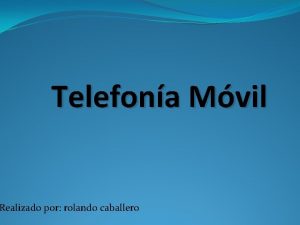 Telefonía Móvil

Realizado por: rolando caballero